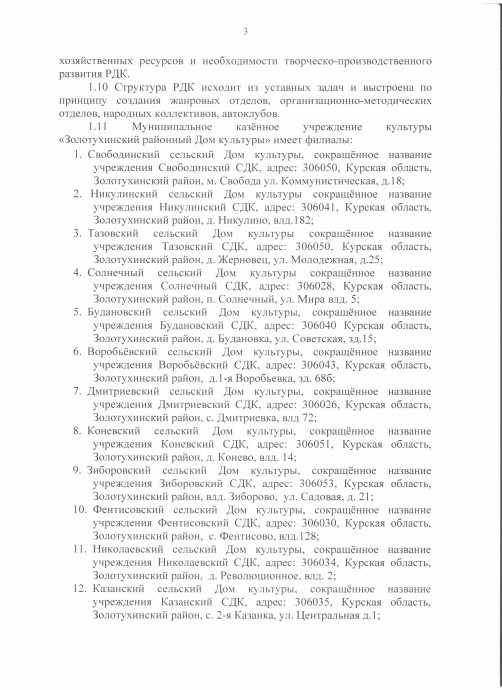 3

хозяйственных ресурсов и необходимости творческо-производственного развития РДК.

1.10 Структура РДК исходит из уставных задач и выстроена по принципу создания жанровых отделов, организационно-методических отделов, народных коллективов, автоклубов.

1.11 Муниципальное казённое учреждение культуры «Золотухинский районный Дом культуры» имеет филиалы:

1. Свободинский сельский Дом культуры, сокращённое название учреждения Свободинский СДК, адрес: 306050, Курская область, Золотухинский район, м. Свобода ул. Коммунистическая, д.18;
2. Никулинский сельский Дом культуры сокращённое название учреждения Никулинский СДК, адрес: 306041, Курская область, Золотухинский район, д. Никулино, влд.182;
3. Тазовский сельский Дом культуры сокращённое название учреждения Тазовский СДК, адрес: 306050, Курская область, Золотухинский район, д. Жерновец, ул. Молодежная, д.25;
4. Солнечный сельский Дом культуры сокращённое название учреждения Солнечный СДК, адрес: 306028, Курская область, Золотухинский район, п. Солнечный, ул. Мира влд. 5;
5. Будановский сельский Дом культуры, сокращённое название учреждения Будановский СДК, адрес: 306040 Курская область, Золотухинский район, д. Будановка, ул. Советская, зд.15;
6. Воробьёвский сельский Дом культуры, сокращённое название учреждения Воробьёвский СДК, адрес: 306043, Курская область, Золотухинский район, д.1-я Воробьевка, зд. 68б;
7. Дмитриевский сельский Дом культуры, сокращённое название учреждения Дмитриевский СДК, адрес: 306026, Курская область, Золотухинский район, с. Дмитриевка, влд 72;
8. Коневский сельский Дом культуры, сокращённое название учреждения Коневский СДК, адрес: 306051, Курская область, Золотухинский район, д. Конево, влд. 14;
9. Зиборовский сельский Дом культуры, сокращённое название учреждения Зиборовский СДК, адрес: 306053, Курская область, Золотухинский район, влд. Зиборово, ул. Садовая, д. 21;
10. Фентисовский сельский Дом культуры, сокращённое название учреждения Фентисовский СДК, адрес: 306030, Курская область, Золотухинский район, с. Фентисово, влд.128;
11. Николаевский сельский Дом культуры, сокращённое название учреждения Николаевский СДК, адрес: 306034, Курская область, Золотухинский район, д. Революционное, влд. 2;
12. Казанский сельский Дом культуры, сокращённое название учреждения Казанский СДК, адрес: 306035, Курская область, Золотухинский район, с. 2-я Казанка, ул. Центральная д.1;